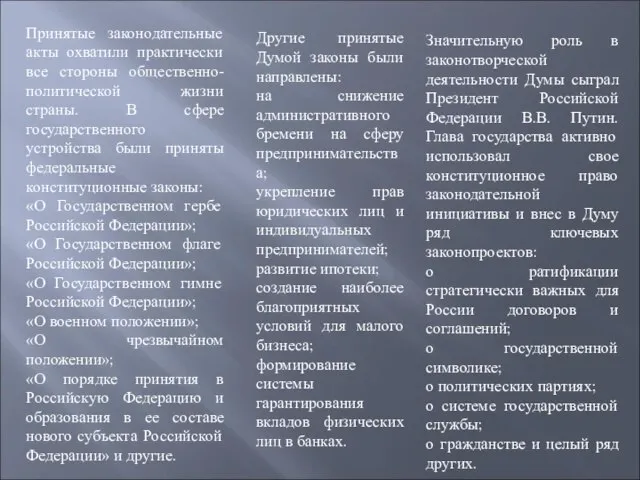 Принятые законодательные акты охватили практически все стороны общественно-политической жизни страны. В сфере государственного устройства были приняты федеральные конституционные законы:
«О Государственном гербе Российской Федерации»;
«О Государственном флаге Российской Федерации»;
«О Государственном гимне Российской Федерации»;
«О военном положении»;
«О чрезвычайном положении»;
«О порядке принятия в Российскую Федерацию и образования в ее составе нового субъекта Российской Федерации» и другие.

Другие принятые Думой законы были направлены:
на снижение административного бремени на сферу предпринимательства;
укрепление прав юридических лиц и индивидуальных предпринимателей;
развитие ипотеки;
создание наиболее благоприятных условий для малого бизнеса;
формирование системы гарантирования вкладов физических лиц в банках.

Значительную роль в законотворческой деятельности Думы сыграл Президент Российской Федерации В.В. Путин. Глава государства активно использовал свое конституционное право законодательной инициативы и внес в Думу ряд ключевых законопроектов:
о ратификации стратегически важных для России договоров и соглашений;
о государственной символике;
о политических партиях;
о системе государственной службы;
о гражданстве и целый ряд других.